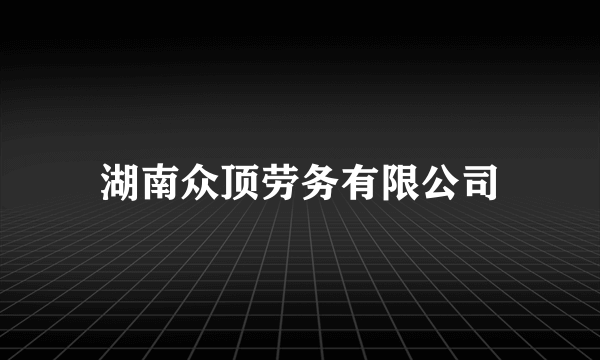 湖南众顶劳务有限公司